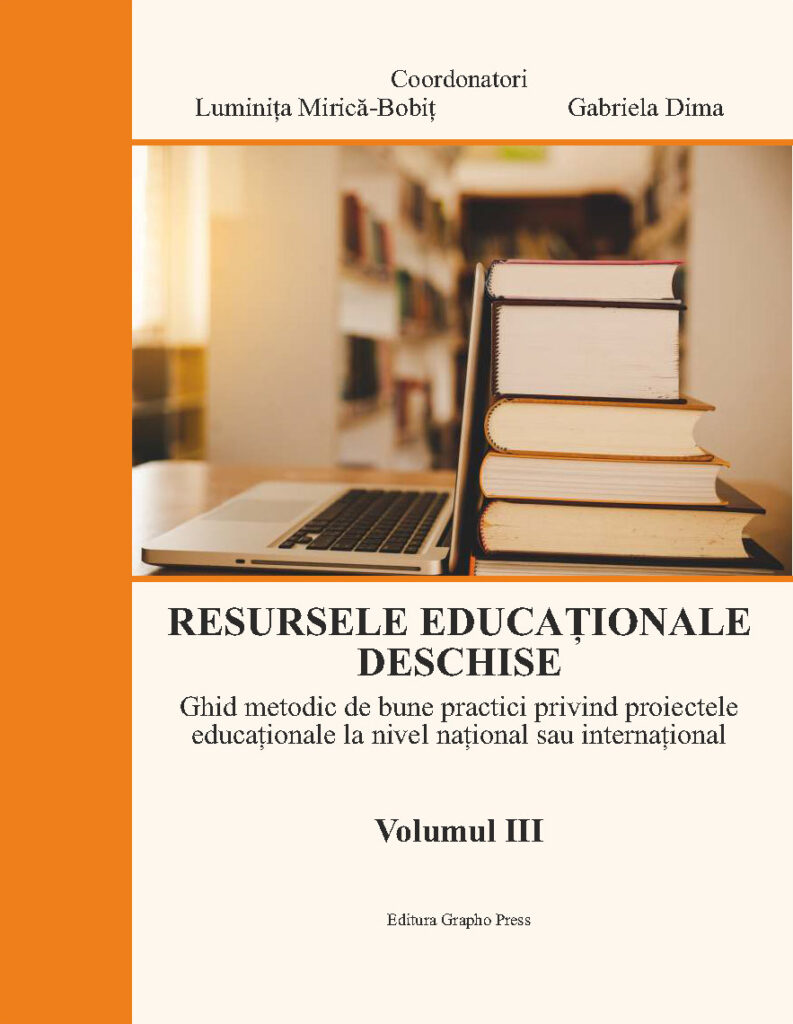 Coordonatori
Luminița Mirică-Bobiț Gabriela Dima

RESURSELE EDUCAȚIONALE DESCHISE

Ghid metodic de bune practici privind proiectele educaționale la nivel național sau internațional

Volumul III

Editura Grapho Press